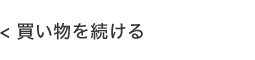 < 買い物を続ける